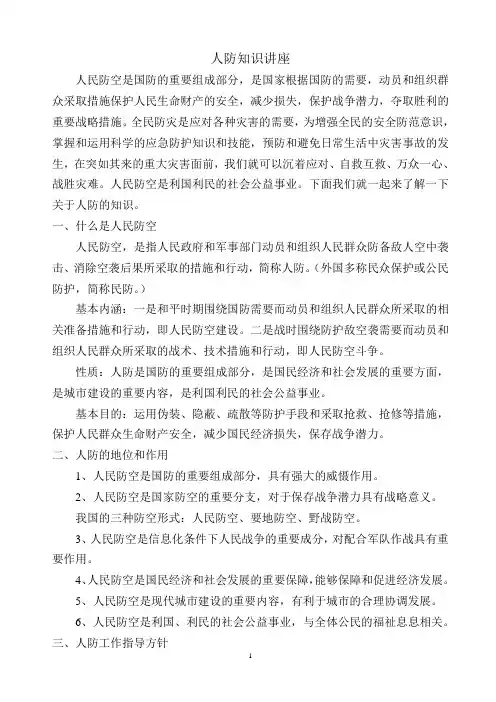 人防知识讲座

人民防空是国防的重要组成部分，是国家根据国防的需要，动员和组织群众采取措施保护人民生命财产的安全，减少损失，保护战争潜力，夺取胜利的重要战略措施。全民防灾是应对各种灾害的需要，为增强全民的安全防范意识，掌握和运用科学的应急防护知识和技能，预防和避免日常生活中灾害事故的发生，在突如其来的重大灾害面前，我们就可以沉着应对、自救互救、万众一心、战胜灾难。人民防空是利国利民的社会公益事业。下面我们就一起来了解一下关于人防的知识。

一、什么是人民防空

人民防空，是指人民政府和军事部门动员和组织人民群众防备敌人空中袭击、消除空袭后果所采取的措施和行动，简称人防。（外国多称民众保护或公民防护，简称民防。）

基本内涵：一是和平时期围绕国防需要而动员和组织人民群众所采取的相关准备措施和行动，即人民防空建设。二是战时围绕防护敌空袭需要而动员和组织人民群众所采取的战术、技术措施和行动，即人民防空斗争。

性质：人防是国防的重要组成部分，是国民经济和社会发展的重要方面，是城市建设的重要内容，是利国利民的社会公益事业。

基本目的：运用伪装、隐蔽、疏散等防护手段和采取抢救、抢修等措施，保护人民群众生命财产安全，减少国民经济损失，保存战争潜力。

二、人防的地位和作用

1、人民防空是国防的重要组成部分，具有强大的威慑作用。

2、人民防空是国家防空的重要分支，对于保存战争潜力具有战略意义。

我国的三种防空形式：人民防空、要地防空、野战防空。

3、人民防空是信息化条件下人民战争的重要成分，对配合军队作战具有重要作用。

4、人民防空是国民经济和社会发展的重要保障，能够保障和促进经济发展。

5、人民防空是现代城市建设的重要内容，有利于城市的合理协调发展。

6、人民防空是利国、利民的社会公益事业，与全体公民的福祉息息相关。

三、人防工作指导方针

1